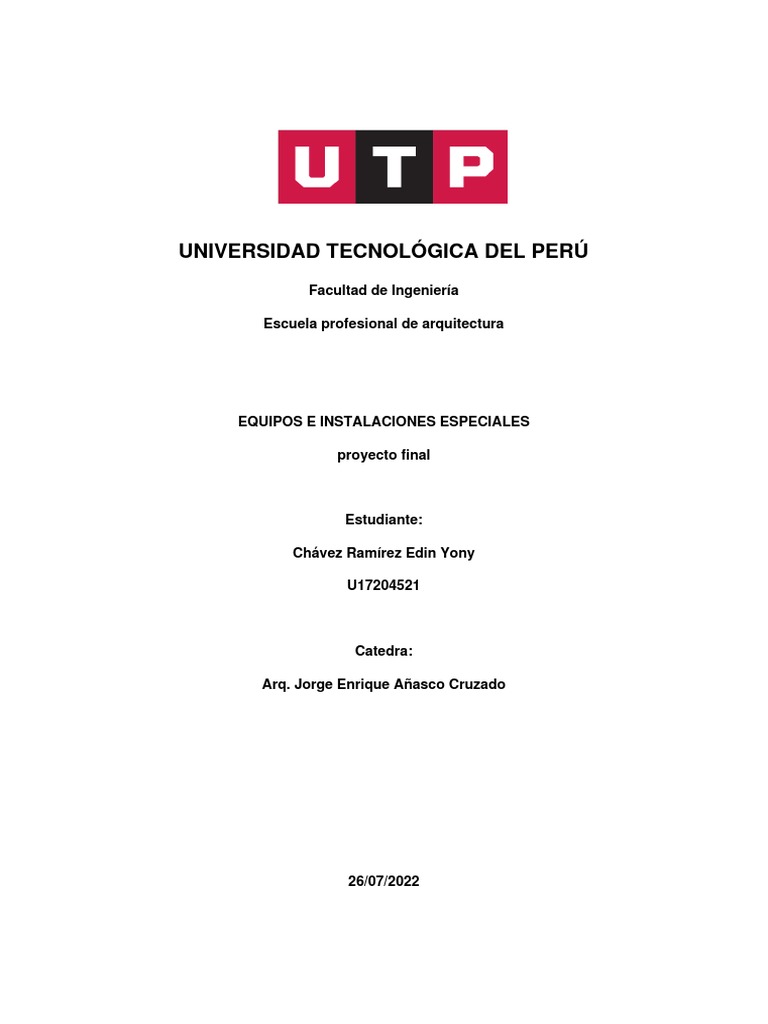 UTP

UNIVERSIDAD TECNOLÓGICA DEL PERÚ

Facultad de Ingeniería

Escuela profesional de arquitectura

EQUIPOS E INSTALACIONES ESPECIALES

proyecto final

Estudiante:

Chávez Ramírez Edin Yony

U17204521

Catedra:

Arq. Jorge Enrique Añasco Cruzado

26/07/2022